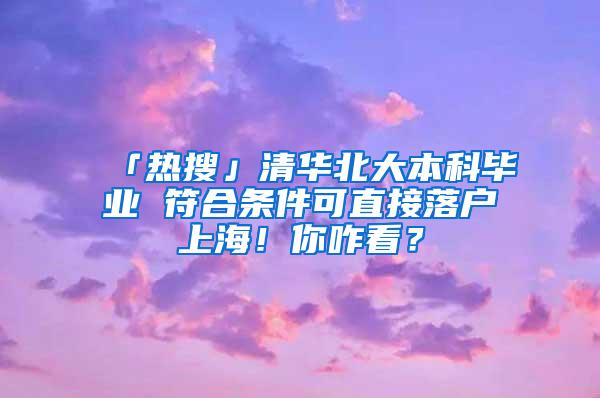 「热搜」清华北大本科毕业 符合条件可直接落户上海！你咋看？